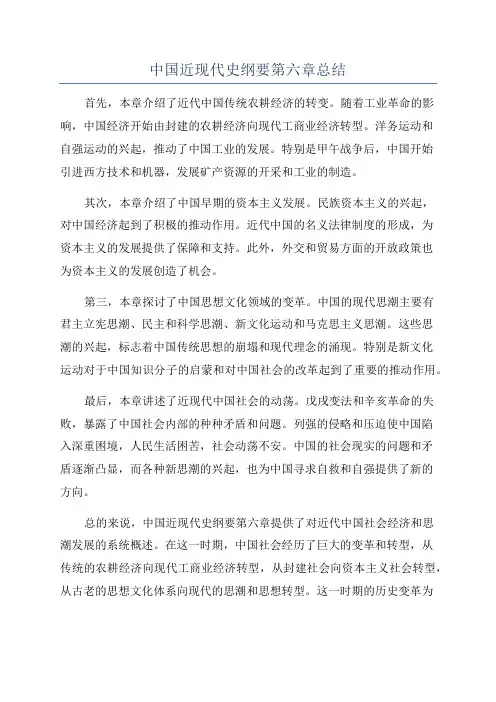 中国近现代史纲要第六章总结

首先，本章介绍了近代中国传统农耕经济的转变。随着工业革命的影响，中国经济开始由封建的农耕经济向现代工商业经济转型。洋务运动和自强运动的兴起，推动了中国工业的发展。特别是甲午战争后，中国开始引进西方技术和机器，发展矿产资源的开采和工业的制造。

其次，本章介绍了中国早期的资本主义发展。民族资本主义的兴起，对中国经济起到了积极的推动作用。近代中国的名义法律制度的形成，为资本主义的发展提供了保障和支持。此外，外交和贸易方面的开放政策也为资本主义的发展创造了机会。

第三，本章探讨了中国思想文化领域的变革。中国的现代思潮主要有君主立宪思潮、民主和科学思潮、新文化运动和马克思主义思潮。这些思潮的兴起，标志着中国传统思想的崩塌和现代理念的涌现。特别是新文化运动对于中国知识分子的启蒙和对中国社会的改革起到了重要的推动作用。

最后，本章讲述了近现代中国社会的动荡。戊戌变法和辛亥革命的失败，暴露了中国社会内部的种种矛盾和问题。列强的侵略和压迫使中国陷入深重困境，人民生活困苦，社会动荡不安。中国的社会现实的问题和矛盾逐渐凸显，而各种新思潮的兴起，也为中国寻求自救和自强提供了新的方向。

总的来说，中国近现代史纲要第六章提供了对近代中国社会经济和思潮发展的系统概述。在这一时期，中国社会经历了巨大的变革和转型，从传统的农耕经济向现代工商业经济转型，从封建社会向资本主义社会转型，从古老的思想文化体系向现代的思潮和思想转型。这一时期的历史变革为